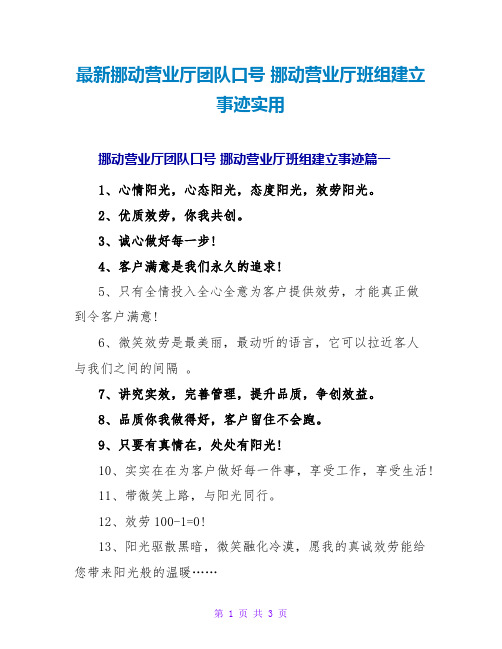 最新挪动营业厅团队口号 挪动营业厅班组建立事迹实用

挪动营业厅团队口号 挪动营业厅班组建立事迹篇一

1、心情阳光，心态阳光，态度阳光，效劳阳光。

2、优质效劳，你我共创。

3、诚心做好每一步！

4、客户满意是我们永久的追求！

5、只有全情投入全心全意为客户提供效劳，才能真正做到令客户满意！

6、微笑效劳是最美丽，最动听的语言，它可以拉近客人与我们之间的间隔 。

7、讲究实效，完善管理，提升品质，争创效益。

8、品质你我做得好，客户留住不会跑。

9、只要有真情在，处处有阳光！

10、实实在在为客户做好每一件事，享受工作，享受生活！

11、带微笑上路，与阳光同行。

12、效劳 100-1=0！

13、阳光驱散黑暗，微笑融化冷漠，愿我的真诚效劳能给您带来阳光般的温暖……

第 1 页 共 3 页